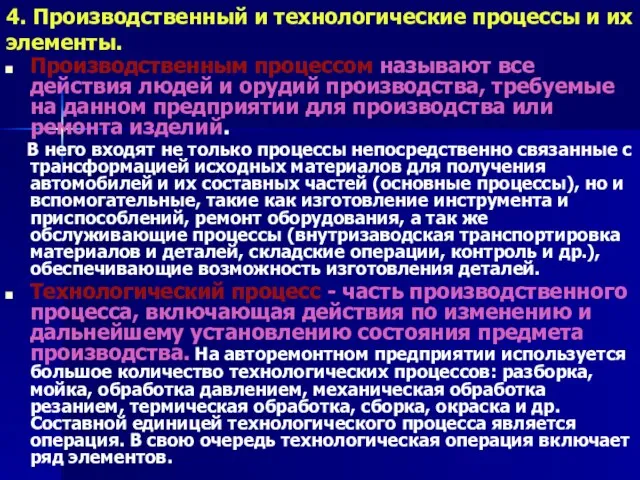 4. Производственный и технологические процессы и их элементы.

Производственным процессом называют все действия людей и орудий производства, требуемые на данном предприятии для производства или ремонта изделий.

В него входят не только процессы непосредственно связанные с трансформацией исходных материалов для получения автомобилей и их составных частей (основные процессы), но и вспомогательные, такие как изготовление инструмента и приспособлений, ремонт оборудования, а так же обслуживающие процессы (внутризаводская транспортировка материалов и деталей, складские операции, контроль и др.), обеспечивающие возможность изготовления деталей.

Технологический процесс - часть производственного процесса, включающая действия по изменению и дальнейшему установлению состояния предмета производства. На авторемонтном предприятии используется большое количество технологических процессов: разборка, мойка, обработка давлением, механическая обработка резанием, термическая обработка, сборка, окраска и др. Составной единицей технологического процесса является операция. В свою очередь технологическая операция включает ряд элементов.